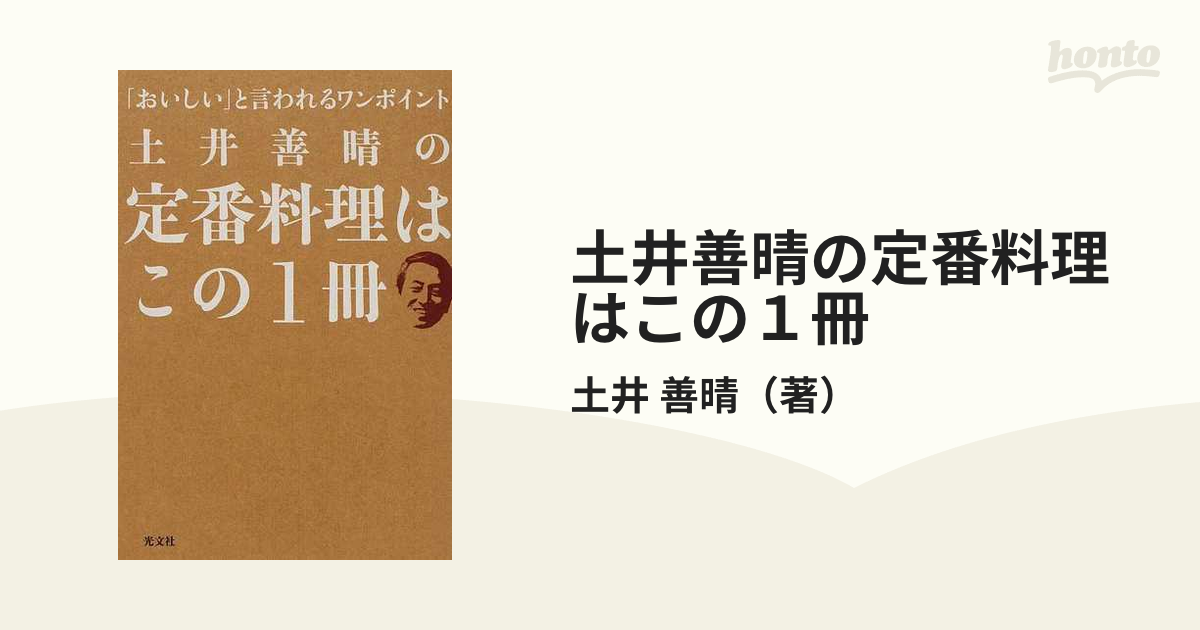 honto

「おいしい」と言われるワンポイント
土井善晴の
定番料理は
この1冊

光文社

土井善晴の定番料理はこの１冊

土井 善晴（著）